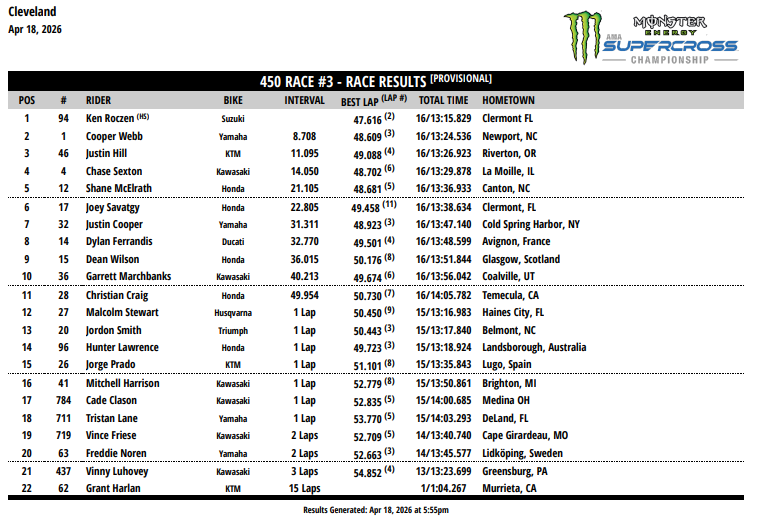 Cleveland
Apr 18, 2026

MONSTER ENERGY AMA SUPERCROSS CHAMPIONSHIP

450 RACE #3 - RACE RESULTS (PROVISIONAL)

| POS | # | RIDER | BIKE | INTERVAL | BEST LAP (LAP #) | TOTAL TIME | HOMETOWN |
|---|---|---|---|---|---|---|---|
| 1 | 94 | Ken Roczen (HS) | Suzuki | | 47.616 (2) | 16/13:15.829 | Clermont FL |
| 2 | 1 | Cooper Webb | Yamaha | 8.708 | 48.609 (3) | 16/13:24.536 | Newport, NC |
| 3 | 46 | Justin Hill | KTM | 11.095 | 49.088 (4) | 16/13:26.923 | Riverton, OR |
| 4 | 4 | Chase Sexton | Kawasaki | 14.050 | 48.702 (6) | 16/13:29.878 | La Moille, IL |
| 5 | 12 | Shane McElrath | Honda | 21.105 | 48.681 (5) | 16/13:36.933 | Canton, NC |
| 6 | 17 | Joey Savatgy | Honda | 22.805 | 49.458 (11) | 16/13:38.634 | Clermont, FL |
| 7 | 32 | Justin Cooper | Yamaha | 31.311 | 48.923 (3) | 16/13:47.140 | Cold Spring Harbor, NY |
| 8 | 14 | Dylan Ferrandis | Ducati | 32.770 | 49.501 (4) | 16/13:48.599 | Avignon, France |
| 9 | 15 | Dean Wilson | Honda | 36.015 | 50.176 (8) | 16/13:51.844 | Glasgow, Scotland |
| 10 | 36 | Garrett Marchbanks | Kawasaki | 40.213 | 49.674 (6) | 16/13:56.042 | Coalville, UT |
| 11 | 28 | Christian Craig | Honda | 49.954 | 50.730 (7) | 16/14:05.782 | Temecula, CA |
| 12 | 27 | Malcolm Stewart | Husqvarna | 1 Lap | 50.450 (9) | 15/13:16.983 | Haines City, FL |
| 13 | 20 | Jordon Smith | Triumph | 1 Lap | 50.443 (3) | 15/13:17.840 | Belmont, NC |
| 14 | 96 | Hunter Lawrence | Honda | 1 Lap | 49.723 (3) | 15/13:18.924 | Landsborough, Australia |
| 15 | 26 | Jorge Prado | KTM | 1 Lap | 51.101 (8) | 15/13:35.843 | Lugo, Spain |
| 16 | 41 | Mitchell Harrison | Kawasaki | 1 Lap | 52.779 (8) | 15/13:50.861 | Brighton, MI |
| 17 | 784 | Cade Clason | Kawasaki | 1 Lap | 52.835 (5) | 15/14:00.685 | Medina OH |
| 18 | 711 | Tristan Lane | Yamaha | 1 Lap | 53.770 (5) | 15/14:03.293 | DeLand, FL |
| 19 | 719 | Vince Friese | Kawasaki | 2 Laps | 52.709 (5) | 14/13:40.740 | Cape Girardeau, MO |
| 20 | 63 | Freddie Noren | Yamaha | 2 Laps | 52.663 (3) | 14/13:45.577 | Lidköping, Sweden |
| 21 | 437 | Vinny Luhovey | Kawasaki | 3 Laps | 54.852 (4) | 13/13:23.699 | Greensburg, PA |
| 22 | 62 | Grant Harlan | KTM | 15 Laps | | 1/1:04.267 | Murrieta, CA |

Results Generated: Apr 18, 2026 at 5:55pm